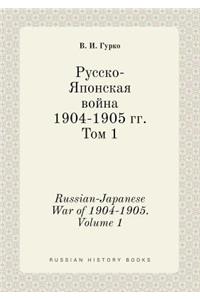 В. И. Гурко

Русско-Японская война 1904-1905 гг. Том 1

Russian-Japanese War of 1904-1905. Volume 1

RUSSIAN HISTORY BOOKS